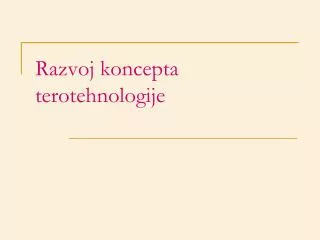 Razvoj koncepta terotehnologije